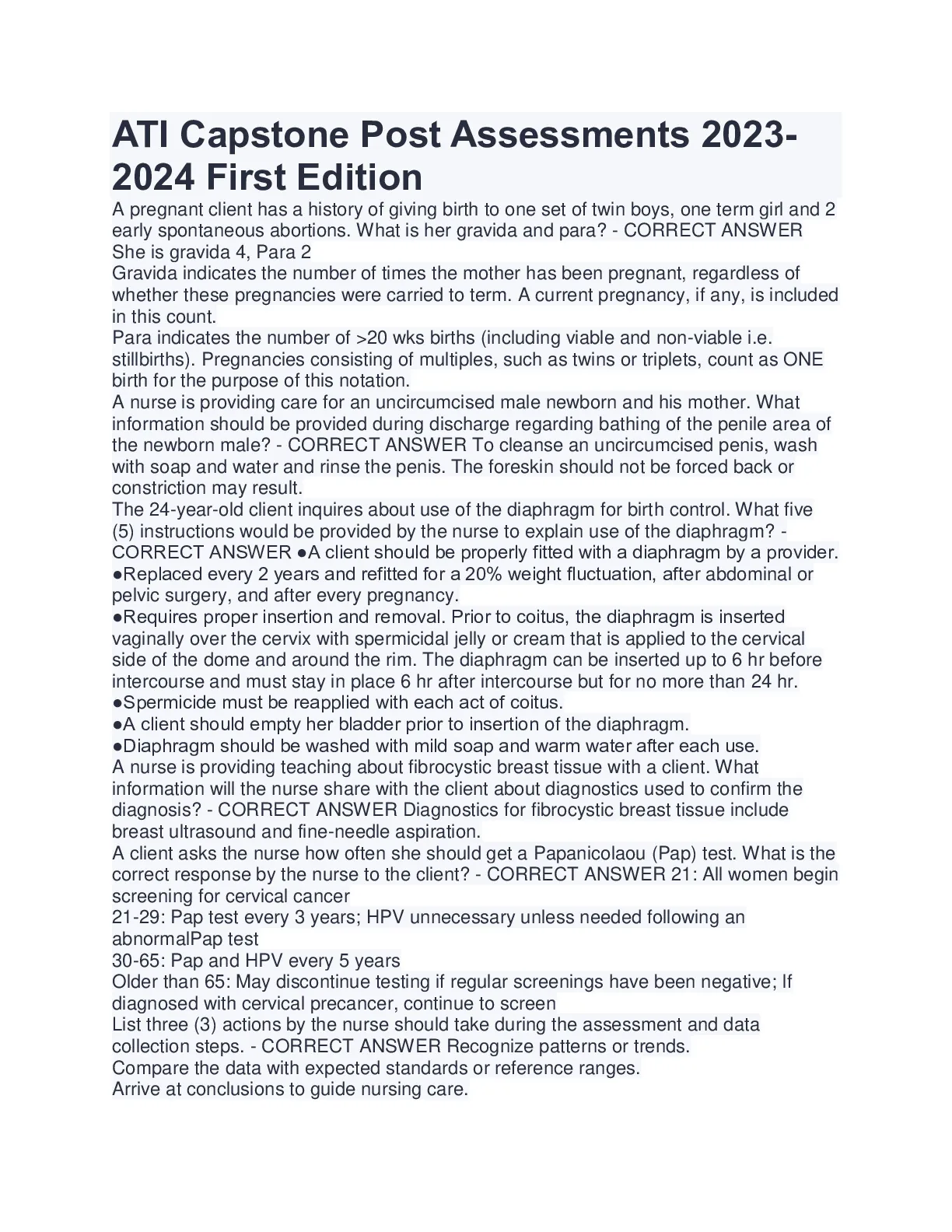 ATI Capstone Post Assessments 2023-2024 First Edition

A pregnant client has a history of giving birth to one set of twin boys, one term girl and 2 early spontaneous abortions. What is her gravida and para? - CORRECT ANSWER She is gravida 4, Para 2
Gravida indicates the number of times the mother has been pregnant, regardless of whether these pregnancies were carried to term. A current pregnancy, if any, is included in this count.
Para indicates the number of >20 wks births (including viable and non-viable i.e. stillbirths). Pregnancies consisting of multiples, such as twins or triplets, count as ONE birth for the purpose of this notation.
A nurse is providing care for an uncircumcised male newborn and his mother. What information should be provided during discharge regarding bathing of the penile area of the newborn male? - CORRECT ANSWER To cleanse an uncircumcised penis, wash with soap and water and rinse the penis. The foreskin should not be forced back or constriction may result.
The 24-year-old client inquires about use of the diaphragm for birth control. What five (5) instructions would be provided by the nurse to explain use of the diaphragm? - CORRECT ANSWER ●A client should be properly fitted with a diaphragm by a provider.
●Replaced every 2 years and refitted for a 20% weight fluctuation, after abdominal or pelvic surgery, and after every pregnancy.
●Requires proper insertion and removal. Prior to coitus, the diaphragm is inserted vaginally over the cervix with spermicidal jelly or cream that is applied to the cervical side of the dome and around the rim. The diaphragm can be inserted up to 6 hr before intercourse and must stay in place 6 hr after intercourse but for no more than 24 hr.
●Spermicide must be reapplied with each act of coitus.
●A client should empty her bladder prior to insertion of the diaphragm.
●Diaphragm should be washed with mild soap and warm water after each use.
A nurse is providing teaching about fibrocystic breast tissue with a client. What information will the nurse share with the client about diagnostics used to confirm the diagnosis? - CORRECT ANSWER Diagnostics for fibrocystic breast tissue include breast ultrasound and fine-needle aspiration.
A client asks the nurse how often she should get a Papanicolaou (Pap) test. What is the correct response by the nurse to the client? - CORRECT ANSWER 21: All women begin screening for cervical cancer
21-29: Pap test every 3 years; HPV unnecessary unless needed following an abnormalPap test
30-65: Pap and HPV every 5 years
Older than 65: May discontinue testing if regular screenings have been negative; If diagnosed with cervical precancer, continue to screen
List three (3) actions by the nurse should take during the assessment and data collection steps. - CORRECT ANSWER Recognize patterns or trends.
Compare the data with expected standards or reference ranges.
Arrive at conclusions to guide nursing care.